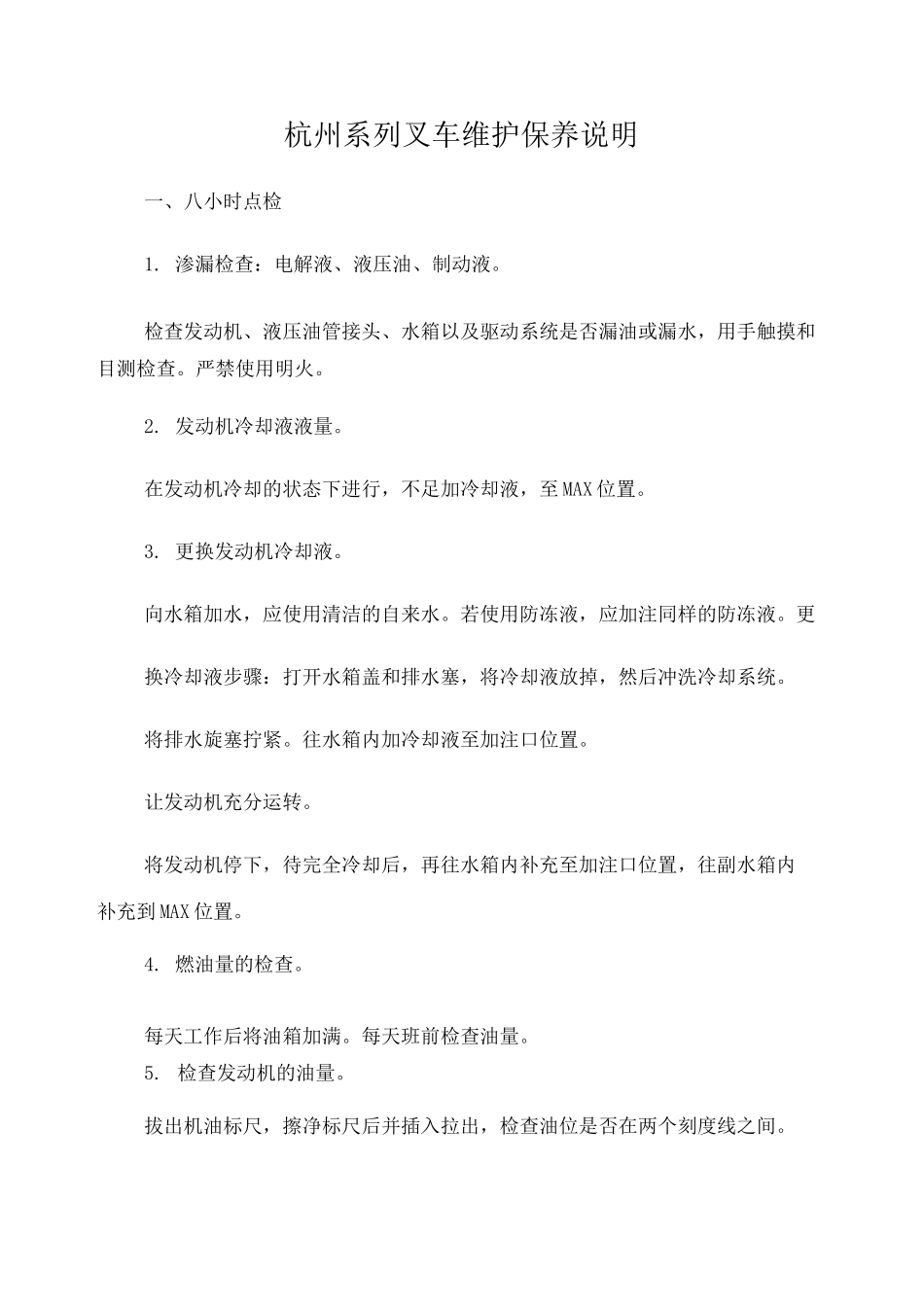 杭州系列叉车维护保养说明

一、八小时点检

1. 渗漏检查：电解液、液压油、制动液。

检查发动机、液压油管接头、水箱以及驱动系统是否漏油或漏水，用手触摸和目测检查。严禁使用明火。

2. 发动机冷却液液量。

在发动机冷却的状态下进行，不足加冷却液，至MAX位置。

3. 更换发动机冷却液。

向水箱加水，应使用清洁的自来水。若使用防冻液，应加注同样的防冻液。更

换冷却液步骤：打开水箱盖和排水塞，将冷却液放掉，然后冲洗冷却系统。

将排水旋塞拧紧。往水箱内加冷却液至加注口位置。

让发动机充分运转。

将发动机停下，待完全冷却后，再往水箱内补充至加注口位置，往副水箱内补充到MAX位置。

4. 燃油量的检查。

每天工作后将油箱加满。每天班前检查油量。

5. 检查发动机的油量。

拔出机油标尺，擦净标尺后并插入拉出，检查油位是否在两个刻度线之间。